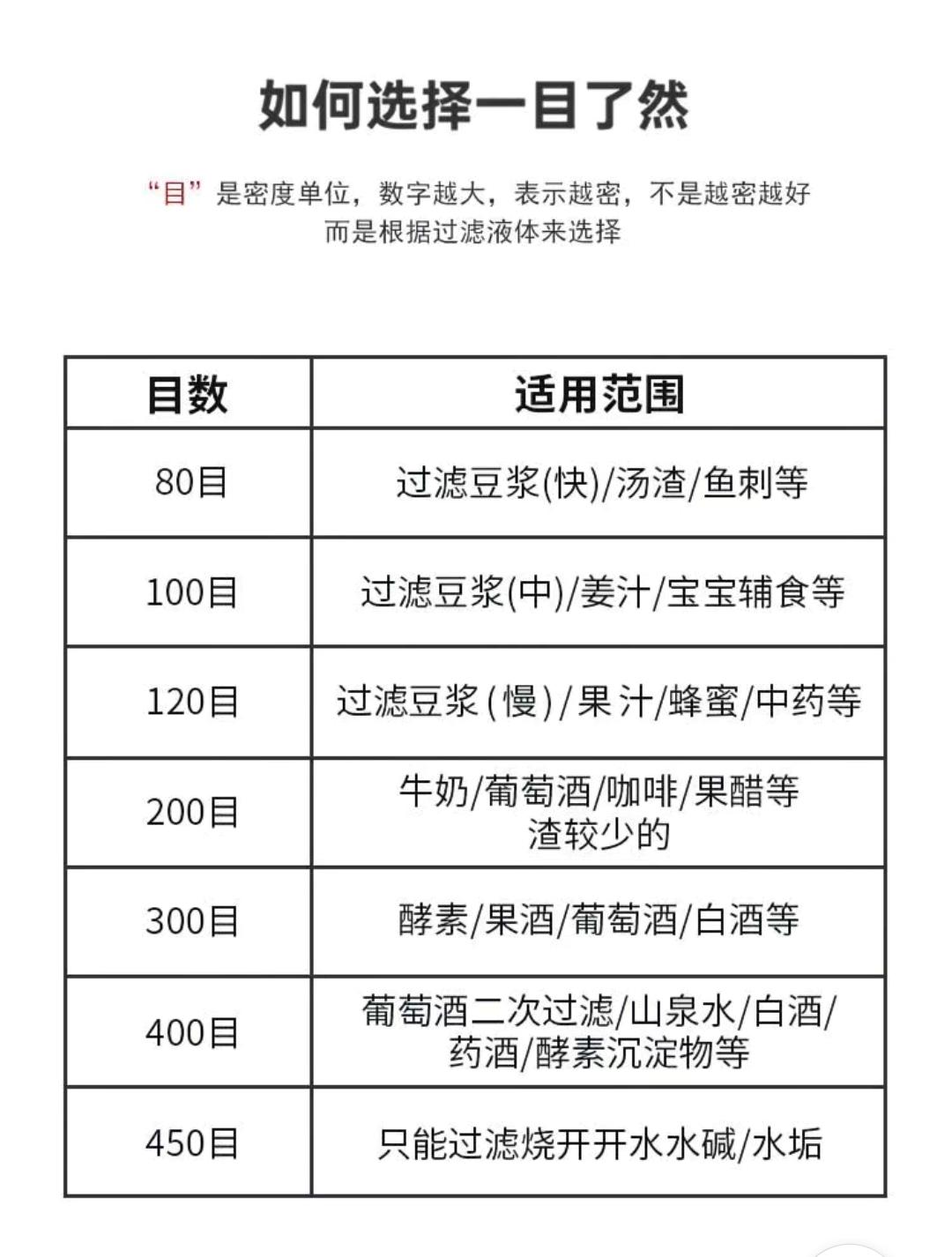 如何选择一目了然

“目”是密度单位，数字越大，表示越密，不是越密越好
而是根据过滤液体来选择

| 目数 | 适用范围 |
|---|---|
| 80目 | 过滤豆浆(快)/汤渣/鱼刺等 |
| 100目 | 过滤豆浆(中)/姜汁/宝宝辅食等 |
| 120目 | 过滤豆浆(慢)/果汁/蜂蜜/中药等 |
| 200目 | 牛奶/葡萄酒/咖啡/果醋等 渣较少的 |
| 300目 | 酵素/果酒/葡萄酒/白酒等 |
| 400目 | 葡萄酒二次过滤/山泉水/白酒/药酒/酵素沉淀物等 |
| 450目 | 只能过滤烧开开水水碱/水垢 |